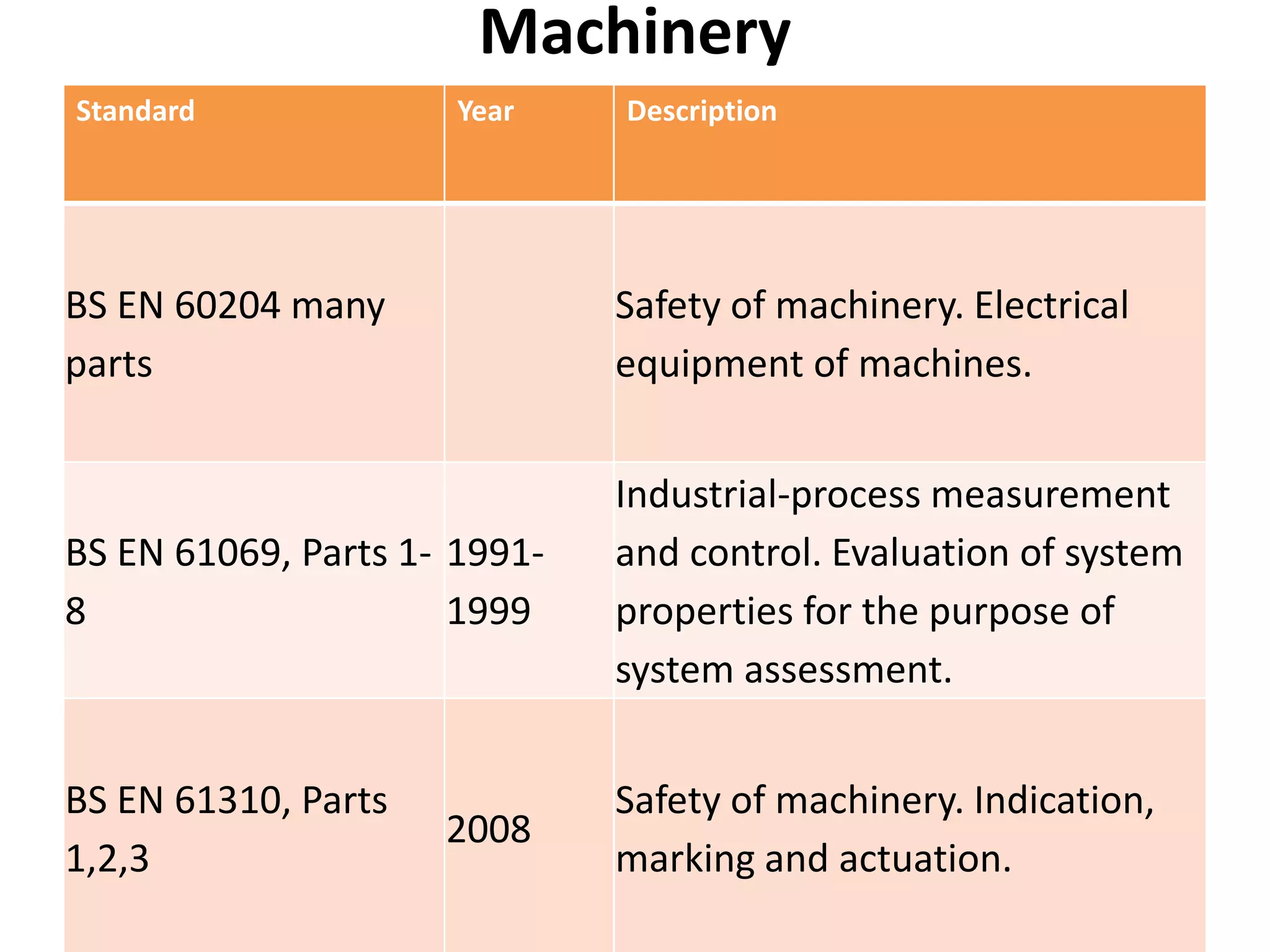 Machinery

| Standard | Year | Description |
|---|---|---|
| BS EN 60204 many parts | | Safety of machinery. Electrical equipment of machines. |
| BS EN 61069, Parts 1-8 | 1991-1999 | Industrial-process measurement and control. Evaluation of system properties for the purpose of system assessment. |
| BS EN 61310, Parts 1,2,3 | 2008 | Safety of machinery. Indication, marking and actuation. |